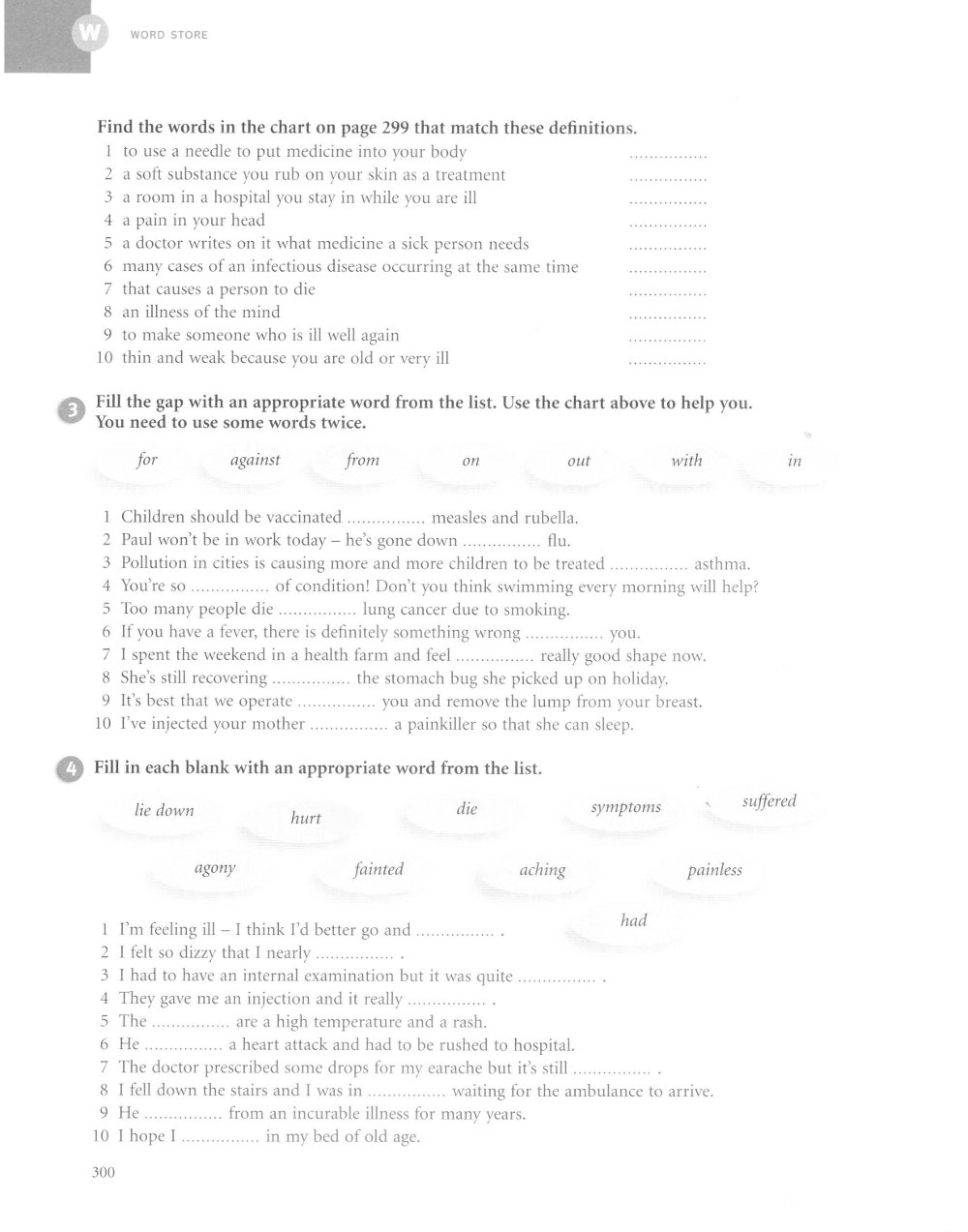 W WORD STORE

Find the words in the chart on page 299 that match these definitions.
1 to use a needle to put medicine into your body ................
2 a soft substance you rub on your skin as a treatment ................
3 a room in a hospital you stay in while you are ill ................
4 a pain in your head ................
5 a doctor writes on it what medicine a sick person needs ................
6 many cases of an infectious disease occurring at the same time ................
7 that causes a person to die ................
8 an illness of the mind ................
9 to make someone who is ill well again ................
10 thin and weak because you are old or very ill ................

3 Fill the gap with an appropriate word from the list. Use the chart above to help you. You need to use some words twice.

for against from on out with in

1 Children should be vaccinated ................ measles and rubella.
2 Paul won't be in work today – he's gone down ................ flu.
3 Pollution in cities is causing more and more children to be treated ................ asthma.
4 You're so ................ of condition! Don't you think swimming every morning will help?
5 Too many people die ................ lung cancer due to smoking.
6 If you have a fever, there is definitely something wrong ................ you.
7 I spent the weekend in a health farm and feel ................ really good shape now.
8 She's still recovering ................ the stomach bug she picked up on holiday.
9 It's best that we operate ................ you and remove the lump from your breast.
10 I've injected your mother ................ a painkiller so that she can sleep.

4 Fill in each blank with an appropriate word from the list.

lie down hurt die symptoms suffered agony fainted aching painless had

1 I'm feeling ill – I think I'd better go and ................ .
2 I felt so dizzy that I nearly ................ .
3 I had to have an internal examination but it was quite ................ .
4 They gave me an injection and it really ................ .
5 The ................ are a high temperature and a rash.
6 He ................ a heart attack and had to be rushed to hospital.
7 The doctor prescribed some drops for my earache but it's still ................ .
8 I fell down the stairs and I was in ................ waiting for the ambulance to arrive.
9 He ................ from an incurable illness for many years.
10 I hope I ................ in my bed of old age.

300